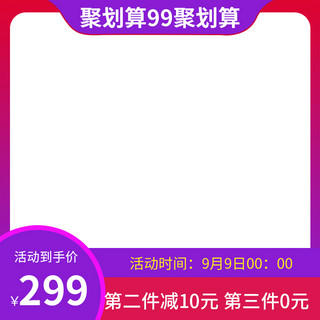 聚划算99聚划算

活动到手价

¥299

活动时间：9月9日00：00

第二件减10元 第三件0元